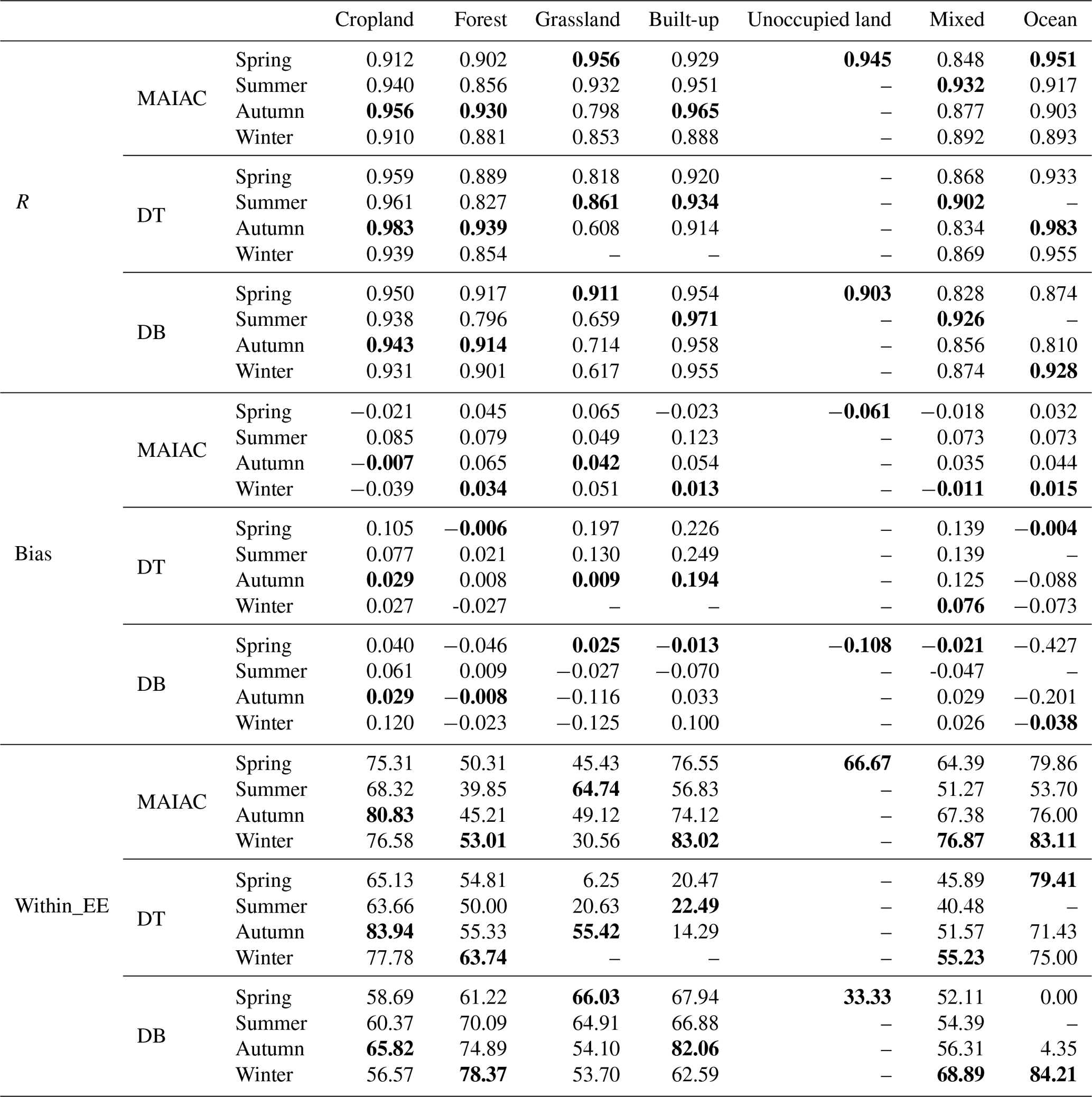 | | | | Cropland | Forest | Grassland | Built-up | Unoccupied land | Mixed | Ocean |
|---|---|---|---|---|---|---|---|---|---|
| $R$ | MAIAC | Spring | 0.912 | 0.902 | **0.956** | 0.929 | **0.945** | 0.848 | **0.951** |
| | | Summer | 0.940 | 0.856 | 0.932 | 0.951 | – | **0.932** | 0.917 |
| | | Autumn | **0.956** | **0.930** | 0.798 | **0.965** | – | 0.877 | 0.903 |
| | | Winter | 0.910 | 0.881 | 0.853 | 0.888 | – | 0.892 | 0.893 |
| | DT | Spring | 0.959 | 0.889 | 0.818 | 0.920 | – | 0.868 | 0.933 |
| | | Summer | 0.961 | 0.827 | **0.861** | **0.934** | – | **0.902** | – |
| | | Autumn | **0.983** | **0.939** | 0.608 | 0.914 | – | 0.834 | **0.983** |
| | | Winter | 0.939 | 0.854 | – | – | – | 0.869 | 0.955 |
| | DB | Spring | 0.950 | 0.917 | **0.911** | 0.954 | **0.903** | 0.828 | 0.874 |
| | | Summer | 0.938 | 0.796 | 0.659 | **0.971** | – | **0.926** | – |
| | | Autumn | **0.943** | **0.914** | 0.714 | 0.958 | – | 0.856 | 0.810 |
| | | Winter | 0.931 | 0.901 | 0.617 | 0.955 | – | 0.874 | **0.928** |
| Bias | MAIAC | Spring | −0.021 | 0.045 | 0.065 | −0.023 | **−0.061** | −0.018 | 0.032 |
| | | Summer | 0.085 | 0.079 | 0.049 | 0.123 | – | 0.073 | 0.073 |
| | | Autumn | **−0.007** | 0.065 | **0.042** | 0.054 | – | 0.035 | 0.044 |
| | | Winter | −0.039 | **0.034** | 0.051 | **0.013** | – | **−0.011** | **0.015** |
| | DT | Spring | 0.105 | **−0.006** | 0.197 | 0.226 | – | 0.139 | **−0.004** |
| | | Summer | 0.077 | 0.021 | 0.130 | 0.249 | – | 0.139 | – |
| | | Autumn | **0.029** | 0.008 | **0.009** | **0.194** | – | 0.125 | −0.088 |
| | | Winter | 0.027 | -0.027 | – | – | – | **0.076** | −0.073 |
| | DB | Spring | 0.040 | −0.046 | **0.025** | **−0.013** | **−0.108** | **−0.021** | −0.427 |
| | | Summer | 0.061 | 0.009 | −0.027 | −0.070 | – | -0.047 | – |
| | | Autumn | **0.029** | **−0.008** | −0.116 | 0.033 | – | 0.029 | −0.201 |
| | | Winter | 0.120 | −0.023 | −0.125 | 0.100 | – | 0.026 | **−0.038** |
| Within_EE | MAIAC | Spring | 75.31 | 50.31 | 45.43 | 76.55 | **66.67** | 64.39 | 79.86 |
| | | Summer | 68.32 | 39.85 | **64.74** | 56.83 | – | 51.27 | 53.70 |
| | | Autumn | **80.83** | 45.21 | 49.12 | 74.12 | – | 67.38 | 76.00 |
| | | Winter | 76.58 | **53.01** | 30.56 | **83.02** | – | **76.87** | **83.11** |
| | DT | Spring | 65.13 | 54.81 | 6.25 | 20.47 | – | 45.89 | **79.41** |
| | | Summer | 63.66 | 50.00 | 20.63 | **22.49** | – | 40.48 | – |
| | | Autumn | **83.94** | 55.33 | **55.42** | 14.29 | – | 51.57 | 71.43 |
| | | Winter | 77.78 | **63.74** | – | – | – | **55.23** | 75.00 |
| | DB | Spring | 58.69 | 61.22 | **66.03** | 67.94 | **33.33** | 52.11 | 0.00 |
| | | Summer | 60.37 | 70.09 | 64.91 | 66.88 | – | 54.39 | – |
| | | Autumn | **65.82** | 74.89 | 54.10 | **82.06** | – | 56.31 | 4.35 |
| | | Winter | 56.57 | **78.37** | 53.70 | 62.59 | – | **68.89** | **84.21** |